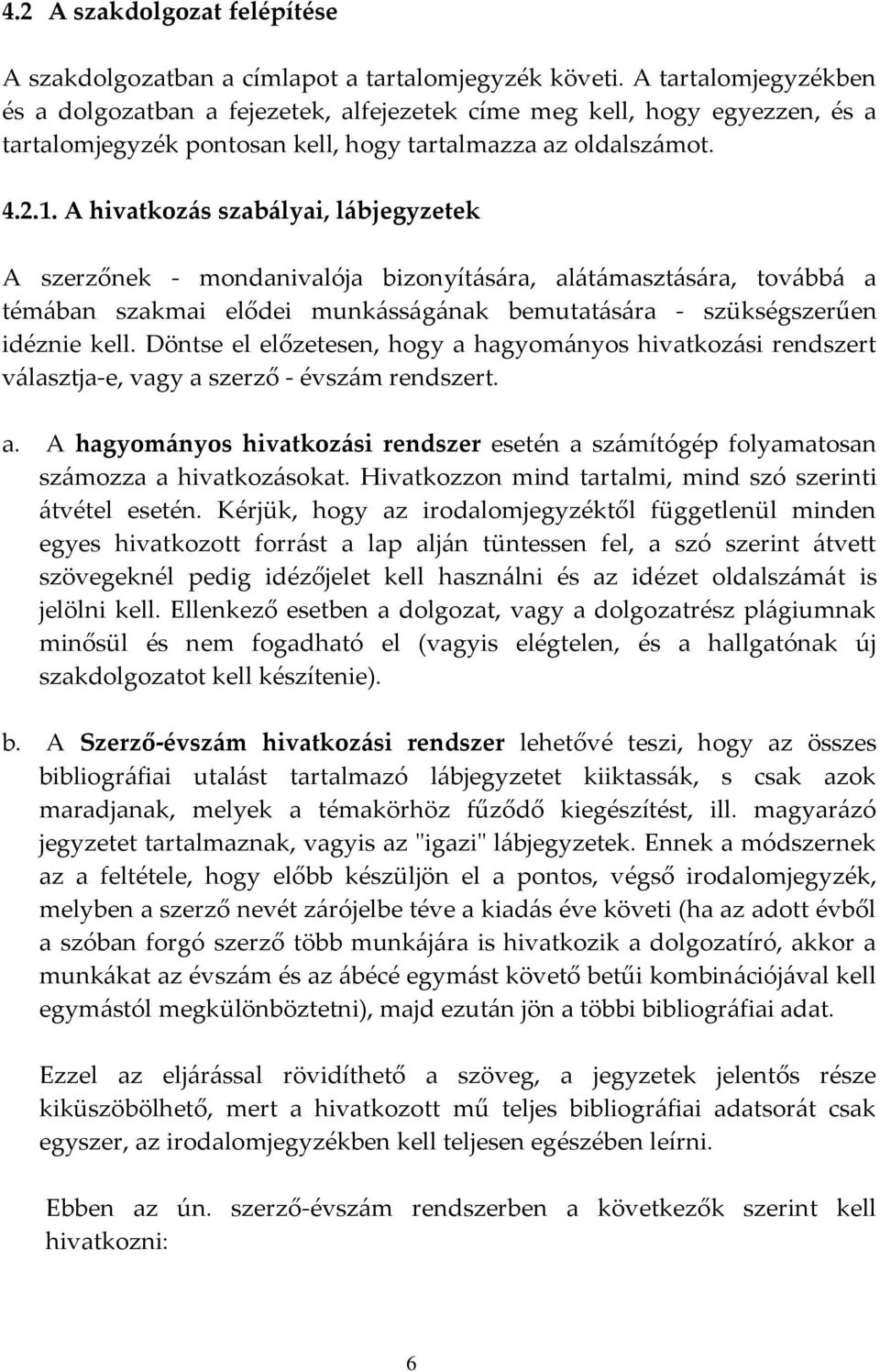 4.2 A szakdolgozat felépítése

A szakdolgozatban a címlapot a tartalomjegyzék követi. A tartalomjegyzékben és a dolgozatban a fejezetek, alfejezetek címe meg kell, hogy egyezzen, és a tartalomjegyzék pontosan kell, hogy tartalmazza az oldalszámot.

4.2.1. A hivatkozás szabályai, lábjegyzetek

A szerzőnek - mondanivalója bizonyítására, alátámasztására, továbbá a témában szakmai elődei munkásságának bemutatására - szükségszerűen idéznie kell. Döntse el előzetesen, hogy a hagyományos hivatkozási rendszert választja-e, vagy a szerző - évszám rendszert.

a. A hagyományos hivatkozási rendszer esetén a számítógép folyamatosan számozza a hivatkozásokat. Hivatkozzon mind tartalmi, mind szó szerinti átvétel esetén. Kérjük, hogy az irodalomjegyzéktől függetlenül minden egyes hivatkozott forrást a lap alján tüntessen fel, a szó szerint átvett szövegeknél pedig idézőjelet kell használni és az idézet oldalszámát is jelölni kell. Ellenkező esetben a dolgozat, vagy a dolgozatrész plágiumnak minősül és nem fogadható el (vagyis elégtelen, és a hallgatónak új szakdolgozatot kell készítenie).

b. A Szerző-évszám hivatkozási rendszer lehetővé teszi, hogy az összes bibliográfiai utalást tartalmazó lábjegyzetet kiiktassák, s csak azok maradjanak, melyek a témakörhöz fűződő kiegészítést, ill. magyarázó jegyzetet tartalmaznak, vagyis az "igazi" lábjegyzetek. Ennek a módszernek az a feltétele, hogy előbb készüljön el a pontos, végső irodalomjegyzék, melyben a szerző nevét zárójelbe téve a kiadás éve követi (ha az adott évből a szóban forgó szerző több munkájára is hivatkozik a dolgozatíró, akkor a munkákat az évszám és az ábécé egymást követő betűi kombinációjával kell egymástól megkülönböztetni), majd ezután jön a többi bibliográfiai adat.

Ezzel az eljárással rövidíthető a szöveg, a jegyzetek jelentős része kiküszöbölhető, mert a hivatkozott mű teljes bibliográfiai adatsorát csak egyszer, az irodalomjegyzékben kell teljesen egészében leírni.

Ebben az ún. szerző-évszám rendszerben a következők szerint kell hivatkozni:

6